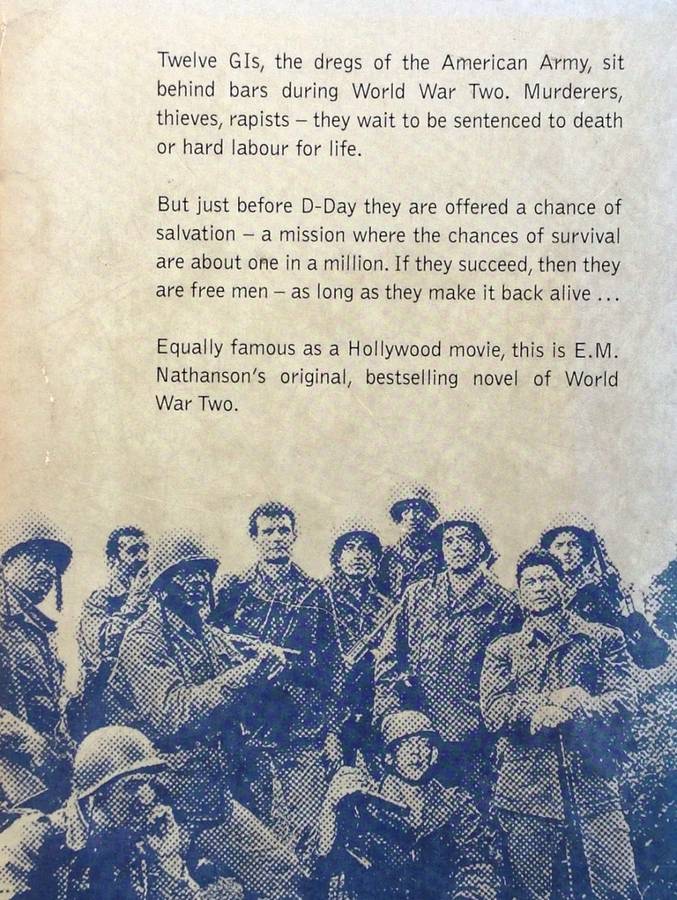 Twelve GIs, the dregs of the American Army, sit behind bars during World War Two. Murderers, thieves, rapists – they wait to be sentenced to death or hard labour for life.

But just before D-Day they are offered a chance of salvation – a mission where the chances of survival are about one in a million. If they succeed, then they are free men – as long as they make it back alive ...

Equally famous as a Hollywood movie, this is E.M. Nathanson's original, bestselling novel of World War Two.